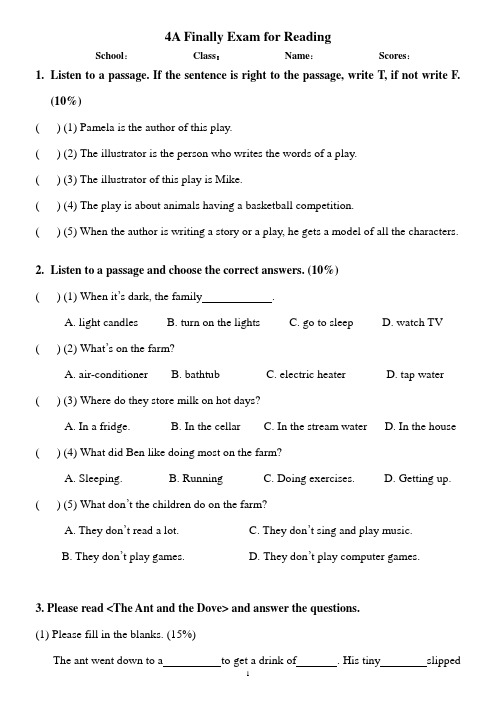 4A Finally Exam for Reading

School: Class: Name: Scores:

1. Listen to a passage. If the sentence is right to the passage, write T, if not write F. (10%)

( ) (1) Pamela is the author of this play.

( ) (2) The illustrator is the person who writes the words of a play.

( ) (3) The illustrator of this play is Mike.

( ) (4) The play is about animals having a basketball competition.

( ) (5) When the author is writing a story or a play, he gets a model of all the characters.

2. Listen to a passage and choose the correct answers. (10%)

( ) (1) When it's dark, the family____________.

A. light candles B. turn on the lights C. go to sleep D. watch TV

( ) (2) What's on the farm?

A. air-conditioner B. bathtub C. electric heater D. tap water

( ) (3) Where do they store milk on hot days?

A. In a fridge. B. In the cellar C. In the stream water D. In the house

( ) (4) What did Ben like doing most on the farm?

A. Sleeping. B. Running C. Doing exercises. D. Getting up.

( ) (5) What don't the children do on the farm?

A. They don't read a lot. C. They don't sing and play music.

B. They don't play games. D. They don't play computer games.

3. Please read <The Ant and the Dove> and answer the questions.

(1) Please fill in the blanks. (15%)

The ant went down to a__________to get a drink of_______. His tiny________slipped

1